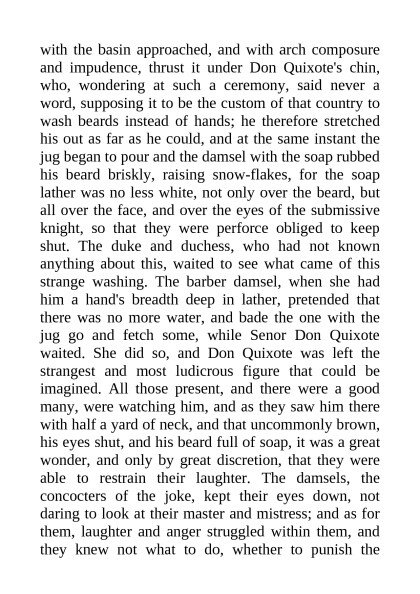 with the basin approached, and with arch composure and impudence, thrust it under Don Quixote's chin, who, wondering at such a ceremony, said never a word, supposing it to be the custom of that country to wash beards instead of hands; he therefore stretched his out as far as he could, and at the same instant the jug began to pour and the damsel with the soap rubbed his beard briskly, raising snow-flakes, for the soap lather was no less white, not only over the beard, but all over the face, and over the eyes of the submissive knight, so that they were perforce obliged to keep shut. The duke and duchess, who had not known anything about this, waited to see what came of this strange washing. The barber damsel, when she had him a hand's breadth deep in lather, pretended that there was no more water, and bade the one with the jug go and fetch some, while Senor Don Quixote waited. She did so, and Don Quixote was left the strangest and most ludicrous figure that could be imagined. All those present, and there were a good many, were watching him, and as they saw him there with half a yard of neck, and that uncommonly brown, his eyes shut, and his beard full of soap, it was a great wonder, and only by great discretion, that they were able to restrain their laughter. The damsels, the concocters of the joke, kept their eyes down, not daring to look at their master and mistress; and as for them, laughter and anger struggled within them, and they knew not what to do, whether to punish the